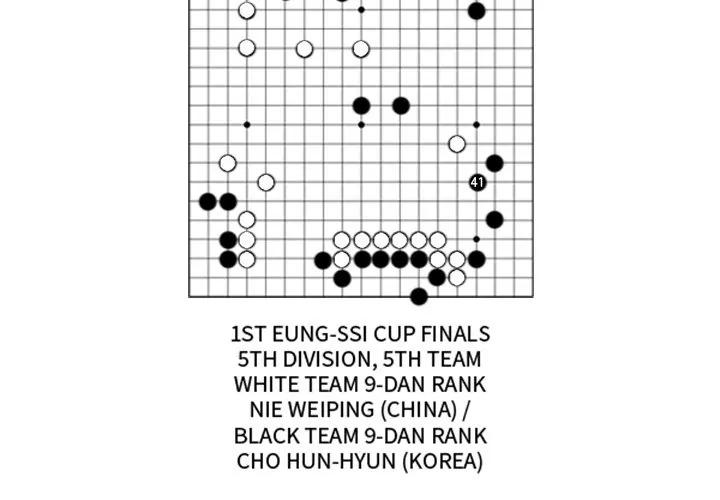 41

1ST EUNG-SSI CUP FINALS
5TH DIVISION, 5TH TEAM
WHITE TEAM 9-DAN RANK
NIE WEIPING (CHINA) /
BLACK TEAM 9-DAN RANK
CHO HUN-HYUN (KOREA)